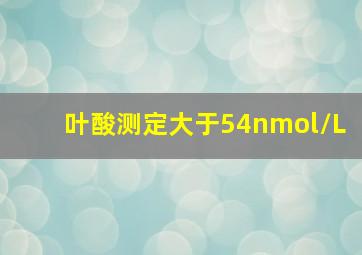 叶酸测定大于54nmol/L